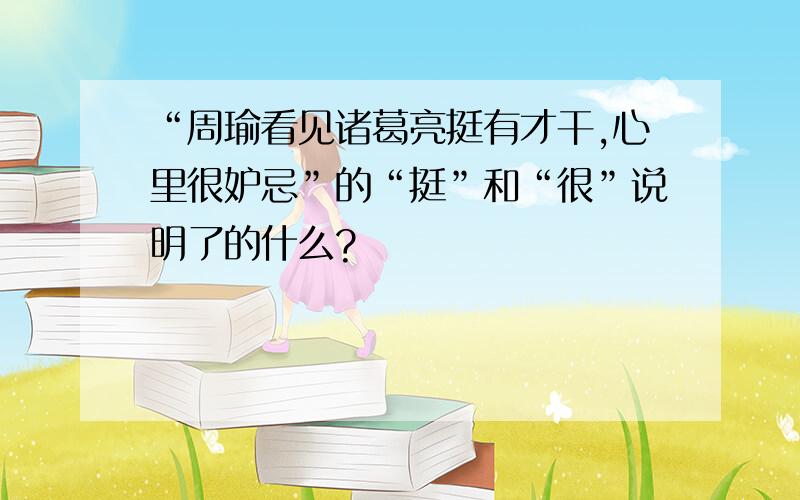 “周瑜看见诸葛亮挺有才干,心里很妒忌”的“挺”和“很”说明了的什么?